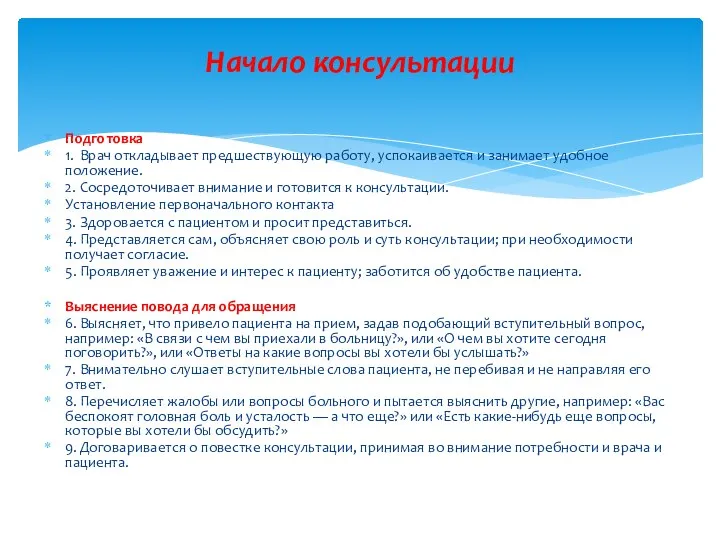 Начало консультации

Подготовка
1. Врач откладывает предшествующую работу, успокаивается и занимает удобное положение.
2. Сосредоточивает внимание и готовится к консультации.
Установление первоначального контакта
3. Здоровается с пациентом и просит представиться.
4. Представляется сам, объясняет свою роль и суть консультации; при необходимости получает согласие.
5. Проявляет уважение и интерес к пациенту; заботится об удобстве пациента.

Выяснение повода для обращения
6. Выясняет, что привело пациента на прием, задав подобающий вступительный вопрос, например: «В связи с чем вы приехали в больницу?», или «О чем вы хотите сегодня поговорить?», или «Ответы на какие вопросы вы хотели бы услышать?»
7. Внимательно слушает вступительные слова пациента, не перебивая и не направляя его ответ.
8. Перечисляет жалобы или вопросы больного и пытается выяснить другие, например: «Вас беспокоят головная боль и усталость — а что еще?» или «Есть какие-нибудь еще вопросы, которые вы хотели бы обсудить?»
9. Договаривается о повестке консультации, принимая во внимание потребности и врача и пациента.